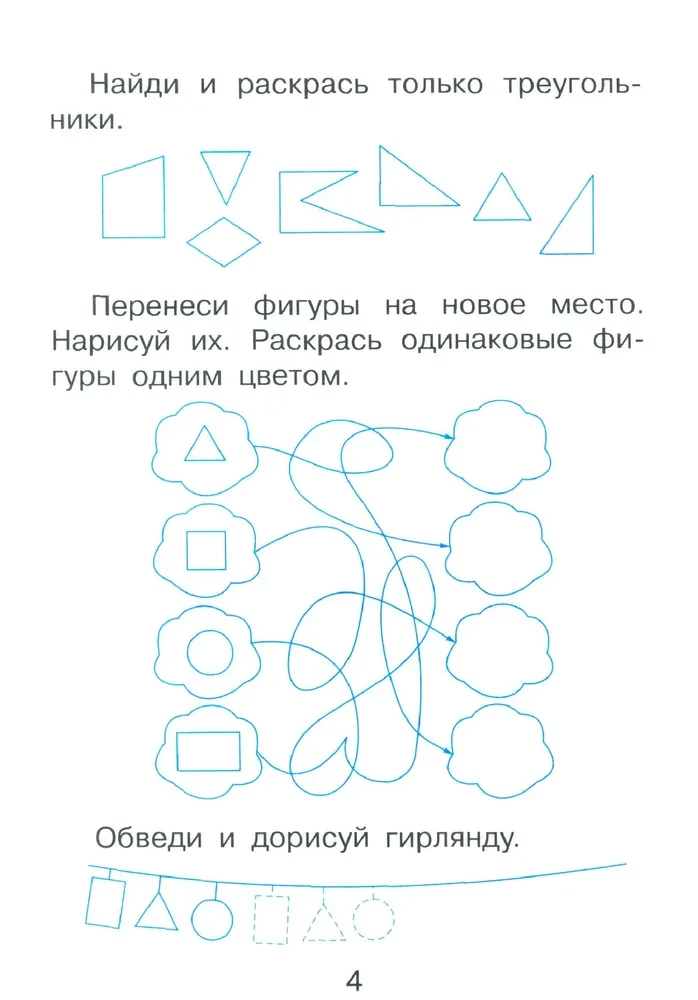 Найди и раскрась только треугольники.

Перенеси фигуры на новое место. Нарисуй их. Раскрась одинаковые фигуры одним цветом.

Обведи и дорисуй гирлянду.

4